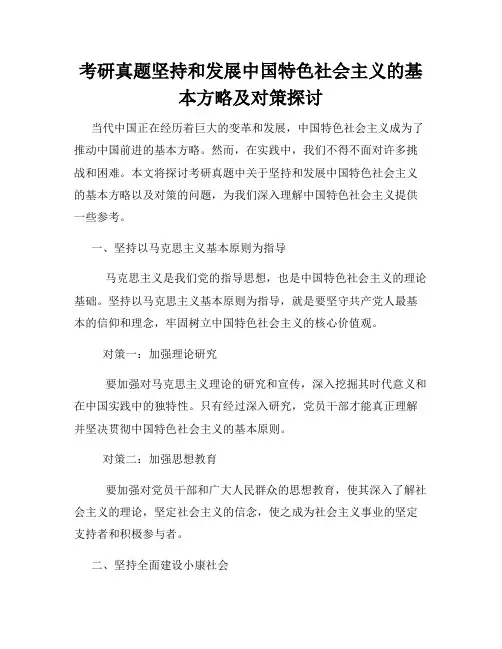 考研真题坚持和发展中国特色社会主义的基本方略及对策探讨

当代中国正在经历着巨大的变革和发展，中国特色社会主义成为了推动中国前进的基本方略。然而，在实践中，我们不得不面对许多挑战和困难。本文将探讨考研真题中关于坚持和发展中国特色社会主义的基本方略以及对策的问题，为我们深入理解中国特色社会主义提供一些参考。

一、坚持以马克思主义基本原则为指导

马克思主义是我们党的指导思想，也是中国特色社会主义的理论基础。坚持以马克思主义基本原则为指导，就是要坚守共产党人最基本的信仰和理念，牢固树立中国特色社会主义的核心价值观。

对策一：加强理论研究

要加强对马克思主义理论的研究和宣传，深入挖掘其时代意义和在中国实践中的独特性。只有经过深入研究，党员干部才能真正理解并坚决贯彻中国特色社会主义的基本原则。

对策二：加强思想教育

要加强对党员干部和广大人民群众的思想教育，使其深入了解社会主义的理论，坚定社会主义的信念，使之成为社会主义事业的坚定支持者和积极参与者。

二、坚持全面建设小康社会